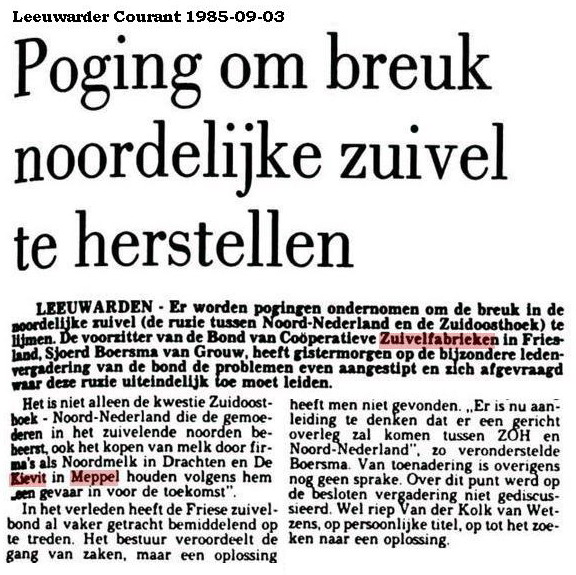 Leeuwarder Courant 1985-09-03

Poging om breuk noordelijke zuivel te herstellen

LEEUWARDEN - Er worden pogingen ondernomen om de breuk in de noordelijke zuivel (de ruzie tussen Noord-Nederland en de Zuidoosthoek) te lijmen. De voorzitter van de Bond van Coöperatieve Zuivelfabrieken in Friesland, Sjoerd Boersma van Grouw, heeft gistermorgen op de bijzondere ledenvergadering van de bond de problemen even aangestipt en zich afgevraagd waar deze ruzie uiteindelijk toe moet leiden.

Het is niet alleen de kwestie Zuidoosthoek - Noord-Nederland die de gemoederen in het zuivelende noorden beheerst, ook het kopen van melk door firma's als Noordmelk in Drachten en De Kievit in Meppel houden volgens hem „een gevaar in voor de toekomst".

In het verleden heeft de Friese zuivelbond al vaker getracht bemiddelend op te treden. Het bestuur veroordeelt de gang van zaken, maar een oplossing heeft men niet gevonden. „Er is nu aanleiding te denken dat er een gericht overleg zal komen tussen ZOH en Noord-Nederland", zo veronderstelde Boersma. Van toenadering is overigens nog geen sprake. Over dit punt werd op de besloten vergadering niet gediscussieerd. Wel riep Van der Kolk van Wetzens, op persoonlijke titel, op tot het zoeken naar een oplossing.